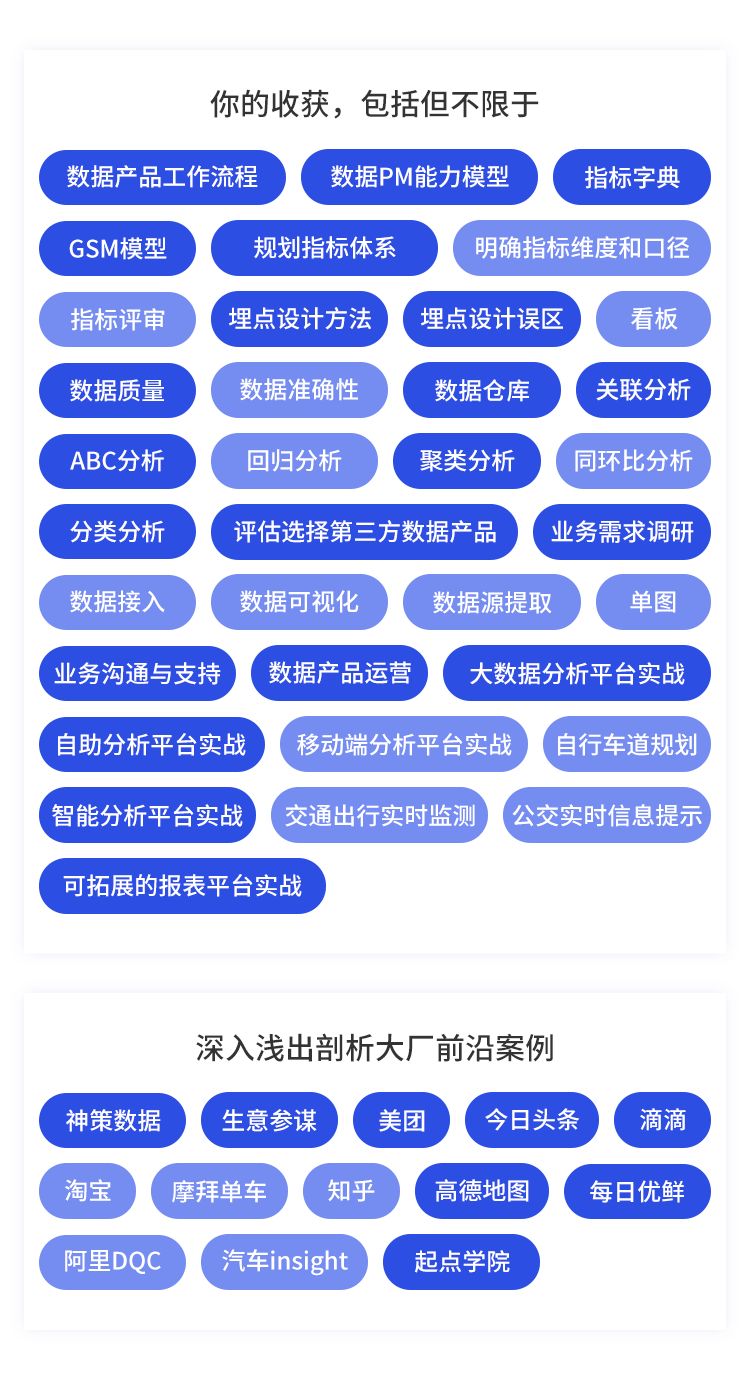 你的收获，包括但不限于

数据产品工作流程
数据PM能力模型
指标字典
GSM模型
规划指标体系
明确指标维度和口径
指标评审
埋点设计方法
埋点设计误区
看板
数据质量
数据准确性
数据仓库
关联分析
ABC分析
回归分析
聚类分析
同环比分析
分类分析
评估选择第三方数据产品
业务需求调研
数据接入
数据可视化
数据源提取
单图
业务沟通与支持
数据产品运营
大数据分析平台实战
自助分析平台实战
移动端分析平台实战
自行车道规划
智能分析平台实战
交通出行实时监测
公交实时信息提示
可拓展的报表平台实战

深入浅出剖析大厂前沿案例

神策数据
生意参谋
美团
今日头条
滴滴
淘宝
摩拜单车
知乎
高德地图
每日优鲜
阿里DQC
汽车insight
起点学院